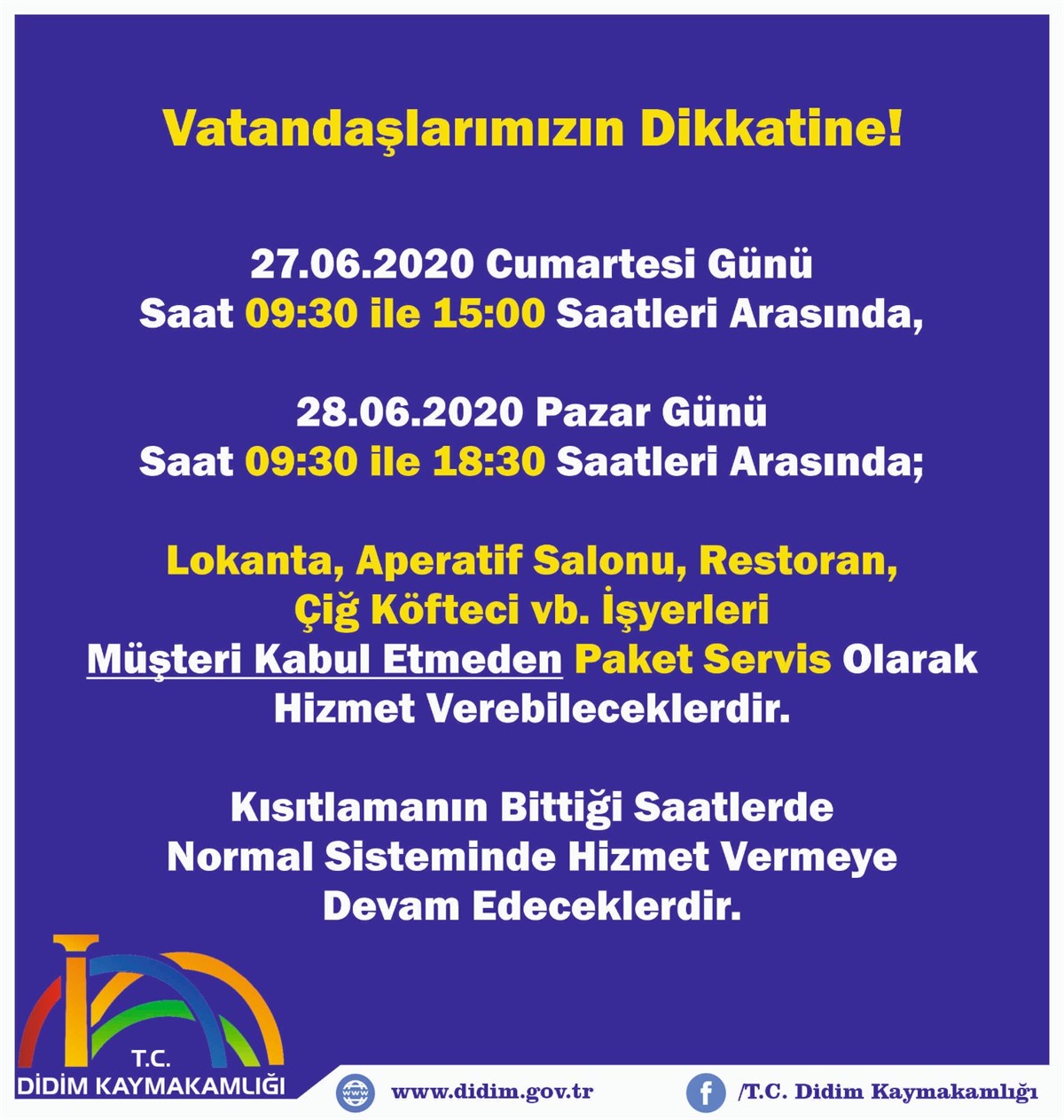 Vatandaşlarımızın Dikkatine!

27.06.2020 Cumartesi Günü
Saat 09:30 ile 15:00 Saatleri Arasında,

28.06.2020 Pazar Günü
Saat 09:30 ile 18:30 Saatleri Arasında;

Lokanta, Aperatif Salonu, Restoran, Çiğ Köfteci vb. İşyerleri Müşteri Kabul Etmeden Paket Servis Olarak Hizmet Verebileceklerdir.

Kısıtlamanın Bittiği Saatlerde Normal Sisteminde Hizmet Vermeye Devam Edeceklerdir.

T.C.
DİDİM KAYMAKAMLIĞI

www.didim.gov.tr

/T.C. Didim Kaymakamlığı